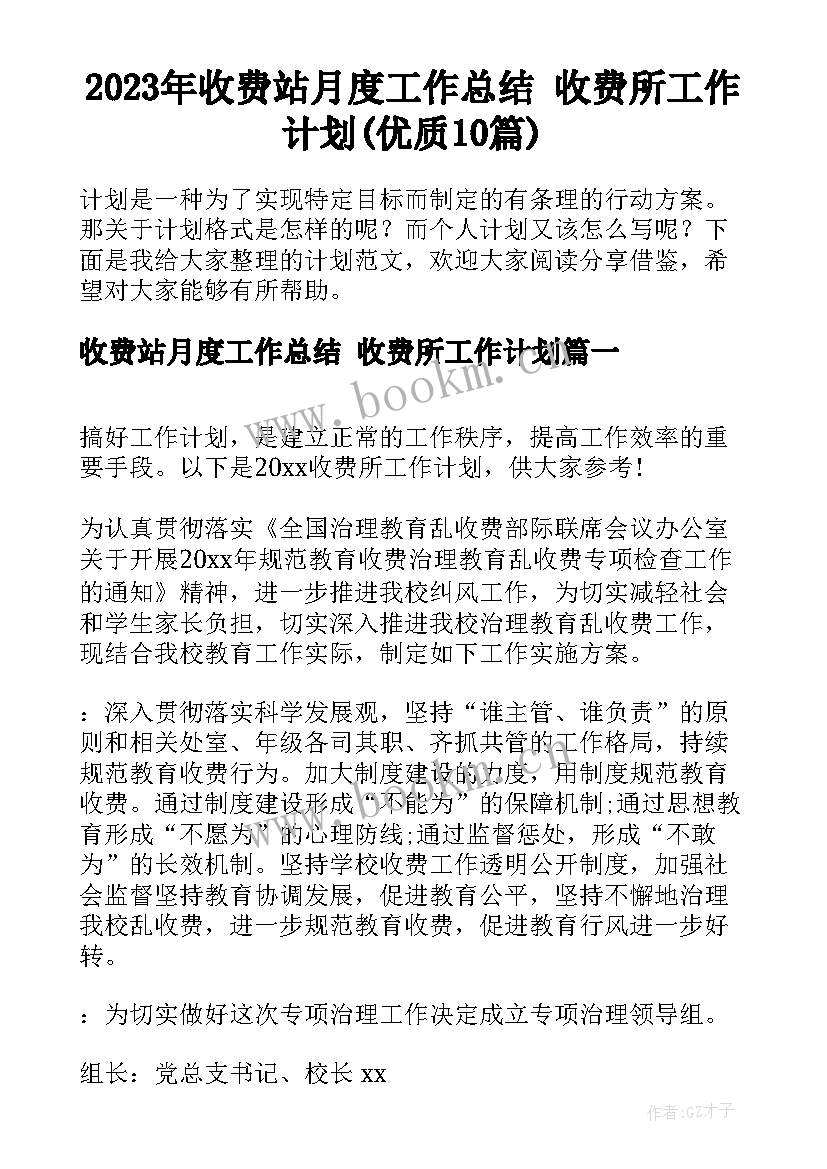 2023年收费站月度工作总结 收费所工作计划(优质10篇)

计划是一种为了实现特定目标而制定的有条理的行动方案。那关于计划格式是怎样的呢？而个人计划又该怎么写呢？下面是我给大家整理的计划范文，欢迎大家阅读分享借鉴，希望对大家能够有所帮助。

收费站月度工作总结 收费所工作计划篇一

www.bookm.com

搞好工作计划，是建立正常的工作秩序，提高工作效率的重要手段。以下是20xx收费所工作计划，供大家参考！

为认真贯彻落实《全国治理教育乱收费部际联席会议办公室关于开展20xx年规范教育收费治理教育乱收费专项检查工作的通知》精神，进一步推进我校纠风工作，为切实减轻社会和学生家长负担，切实深入推进我校治理教育乱收费工作，现结合我校教育工作实际，制定如下工作实施方案。

：深入贯彻落实科学发展观，坚持“谁主管、谁负责”的原则和相关处室、年级各司其职、齐抓共管的工作格局，持续规范教育收费行为。加大制度建设的力度，用制度规范教育收费。通过制度建设形成“不能为”的保障机制;通过思想教育形成“不愿为”的心理防线;通过监督惩处，形成“不敢为”的长效机制。坚持学校收费工作透明公开制度，加强社会监督坚持教育协调发展，促进教育公平，坚持不懈地治理我校乱收费，进一步规范教育收费，促进教育行风进一步好转。

：为切实做好这次专项治理工作决定成立专项治理领导组。

组长：党总支书记、校长 xx

作者:GZ才子